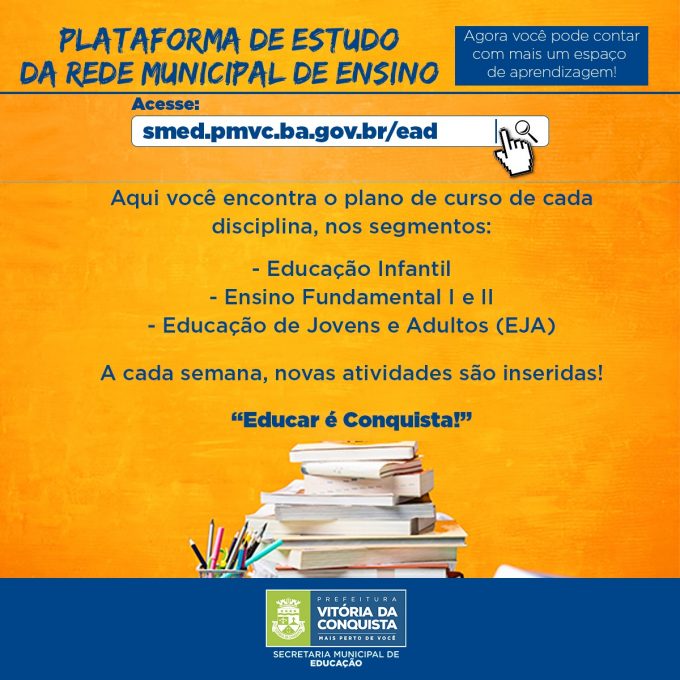 PLATAFORMA DE ESTUDO DA REDE MUNICIPAL DE ENSINO

Agora você pode contar com mais um espaço de aprendizagem!

Acesse:

smed.pmvc.ba.gov.br/ead

Aqui você encontra o plano de curso de cada disciplina, nos segmentos:

- Educação Infantil
- Ensino Fundamental I e II
- Educação de Jovens e Adultos (EJA)

A cada semana, novas atividades são inseridas!

"Educar é Conquista!"

PREFEITURA
VITÓRIA DA CONQUISTA
MAIS PERTO DE VOCÊ

SECRETARIA MUNICIPAL DE EDUCAÇÃO